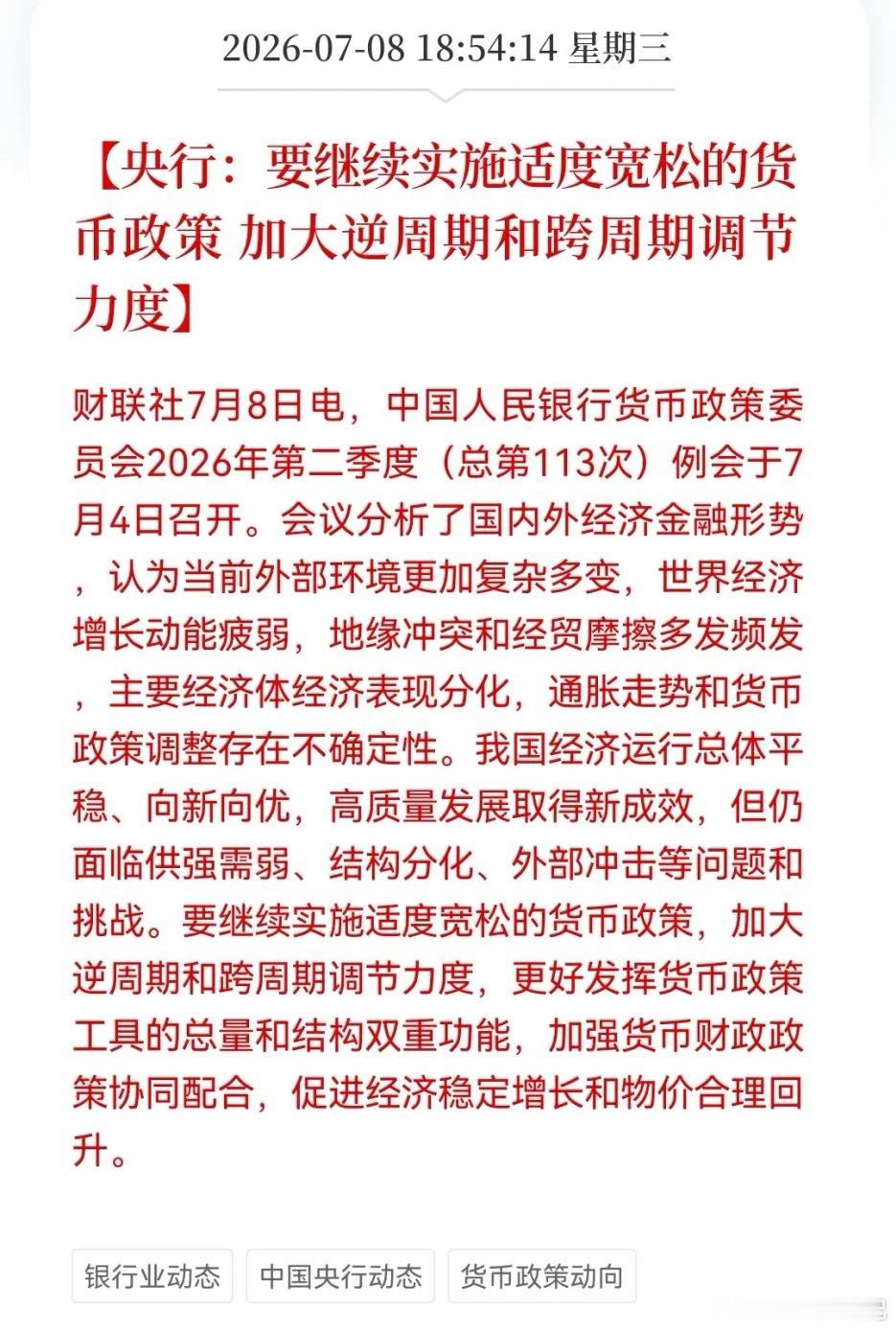 2026-07-08 18:54:14 星期三

【央行：要继续实施适度宽松的货币政策 加大逆周期和跨周期调节力度】

财联社7月8日电，中国人民银行货币政策委员会2026年第二季度（总第113次）例会于7月4日召开。会议分析了国内外经济金融形势，认为当前外部环境更加复杂多变，世界经济增长动能疲弱，地缘冲突和经贸摩擦多发频发，主要经济体经济表现分化，通胀走势和货币政策调整存在不确定性。我国经济运行总体平稳、向新向优，高质量发展取得新成效，但仍面临供强需弱、结构分化、外部冲击等问题和挑战。要继续实施适度宽松的货币政策，加大逆周期和跨周期调节力度，更好发挥货币政策工具的总量和结构双重功能，加强货币财政政策协同配合，促进经济稳定增长和物价合理回升。

银行业动态
中国央行动态
货币政策动向